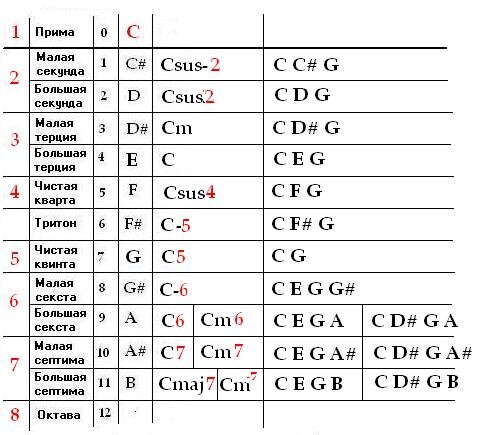 | 1 | Прима | 0 | C | | | | |
|---|---|---|---|---|---|---|---|
| 2 | Малая секунда | 1 | C# | Csus-2 | | C C# G | |
| | Большая секунда | 2 | D | Csus2 | | C D G | |
| 3 | Малая терция | 3 | D# | Cm | | C D# G | |
| | Большая терция | 4 | E | C | | C E G | |
| 4 | Чистая кварта | 5 | F | Csus4 | | C F G | |
| | Тритон | 6 | F# | C-5 | | C F# G | |
| 5 | Чистая квинта | 7 | G | C5 | | C G | |
| 6 | Малая секста | 8 | G# | C-6 | | C E G G# | |
| | Большая секста | 9 | A | C6 | Cm6 | C E G A | C D# G A |
| 7 | Малая септима | 10 | A# | C7 | Cm7 | C E G A# | C D# G A# |
| | Большая септима | 11 | B | Cmaj7 | Cm$^{-7}$ | C E G B | C D# G B |
| 8 | Октава | 12 | | | | | |